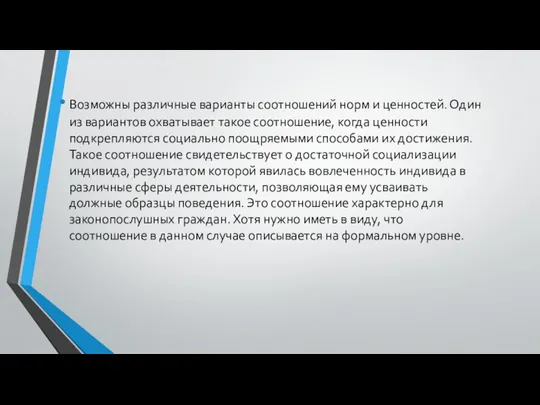 Возможны различные варианты соотношений норм и ценностей. Один из вариантов охватывает такое соотношение, когда ценности подкрепляются социально поощряемыми способами их достижения. Такое соотношение свидетельствует о достаточной социализации индивида, результатом которой явилась вовлеченность индивида в различные сферы деятельности, позволяющая ему усваивать должные образцы поведения. Это соотношение характерно для законопослушных граждан. Хотя нужно иметь в виду, что соотношение в данном случае описывается на формальном уровне.